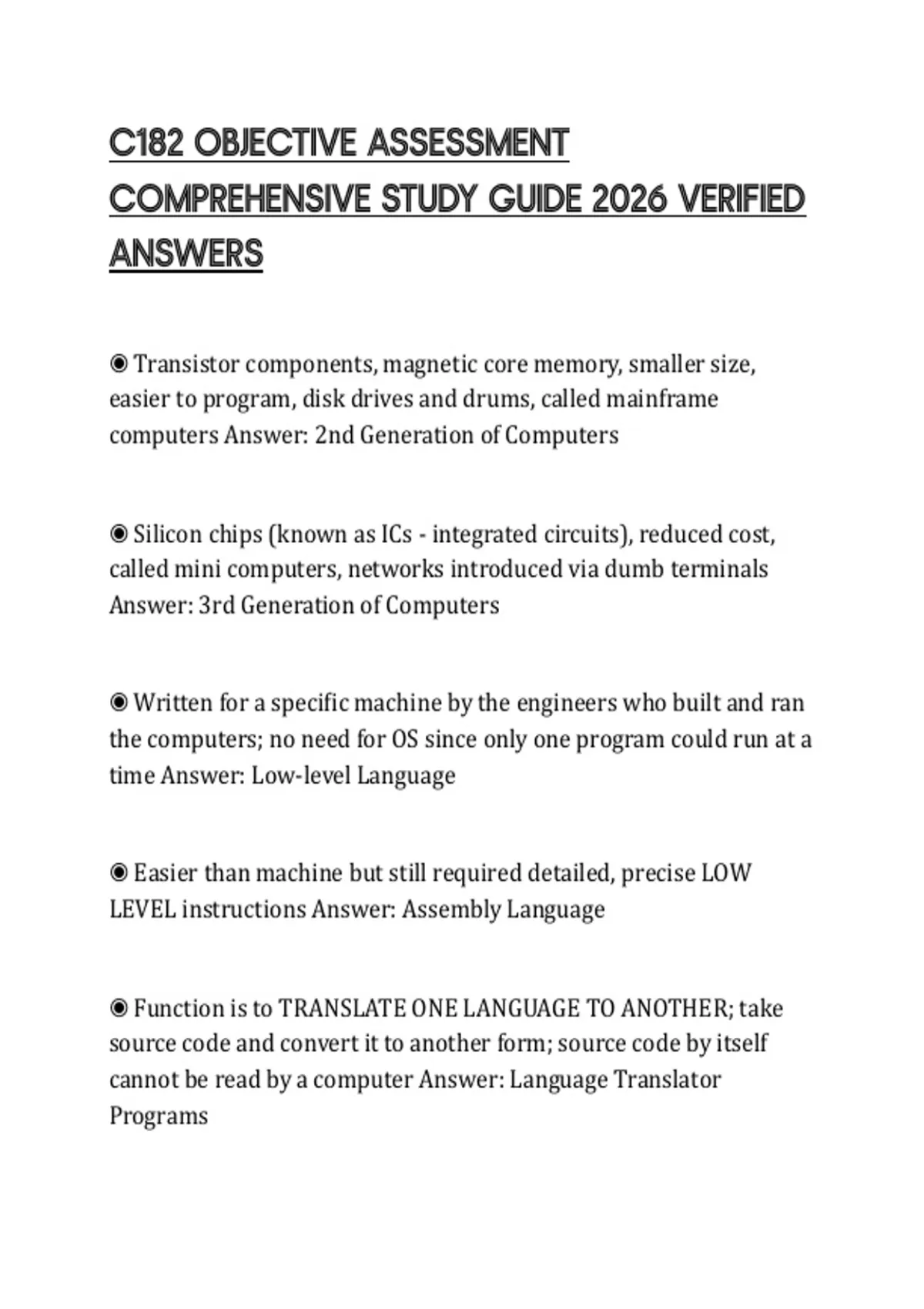 C182 OBJECTIVE ASSESSMENT COMPREHENSIVE STUDY GUIDE 2026 VERIFIED ANSWERS

◉ Transistor components, magnetic core memory, smaller size, easier to program, disk drives and drums, called mainframe computers Answer: 2nd Generation of Computers

◉ Silicon chips (known as ICs - integrated circuits), reduced cost, called mini computers, networks introduced via dumb terminals Answer: 3rd Generation of Computers

◉ Written for a specific machine by the engineers who built and ran the computers; no need for OS since only one program could run at a time Answer: Low-level Language

◉ Easier than machine but still required detailed, precise LOW LEVEL instructions Answer: Assembly Language

◉ Function is to TRANSLATE ONE LANGUAGE TO ANOTHER; take source code and convert it to another form; source code by itself cannot be read by a computer Answer: Language Translator Programs